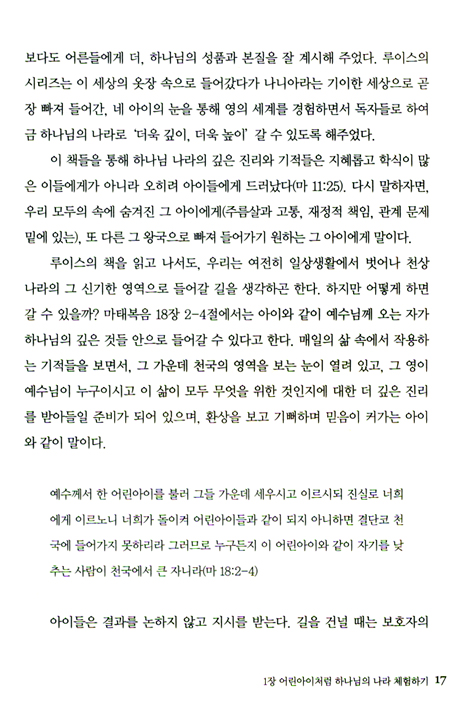 보다도 어른들에게 더, 하나님의 성품과 본질을 잘 계시해 주었다. 루이스의 시리즈는 이 세상의 옷장 속으로 들어갔다가 나니아라는 기이한 세상으로 곧장 빠져 들어간, 네 아이의 눈을 통해 영의 세계를 경험하면서 독자들로 하여금 하나님의 나라로 '더욱 깊이, 더욱 높이' 갈 수 있도록 해주었다.

이 책들을 통해 하나님 나라의 깊은 진리와 기적들은 지혜롭고 학식이 많은 이들에게가 아니라 오히려 아이들에게 드러났다(마 11:25). 다시 말하자면, 우리 모두의 속에 숨겨진 그 아이에게(주름살과 고통, 재정적 책임, 관계 문제 밑에 있는), 또 다른 그 왕국으로 빠져 들어가기 원하는 그 아이에게 말이다.

루이스의 책을 읽고 나서도, 우리는 여전히 일상생활에서 벗어나 천상 나라의 그 신기한 영역으로 들어갈 길을 생각하곤 한다. 하지만 어떻게 하면 갈 수 있을까? 마태복음 18장 2-4절에서는 아이와 같이 예수님께 오는 자가 하나님의 깊은 것들 안으로 들어갈 수 있다고 한다. 매일의 삶 속에서 작용하는 기적들을 보면서, 그 가운데 천국의 영역을 보는 눈이 열려 있고, 그 영이 예수님이 누구이시고 이 삶이 모두 무엇을 위한 것인지에 대한 더 깊은 진리를 받아들일 준비가 되어 있으며, 환상을 보고 기뻐하며 믿음이 커가는 아이와 같이 말이다.

예수께서 한 어린아이를 불러 그들 가운데 세우시고 이르시되 진실로 너희에게 이르노니 너희가 돌이켜 어린아이들과 같이 되지 아니하면 결단코 천국에 들어가지 못하리라 그러므로 누구든지 이 어린아이와 같이 자기를 낮추는 사람이 천국에서 큰 자니라(마 18:2-4)

아이들은 결과를 논하지 않고 지시를 받는다. 길을 건널 때는 보호자의

1장 어린아이처럼 하나님의 나라 체험하기 17